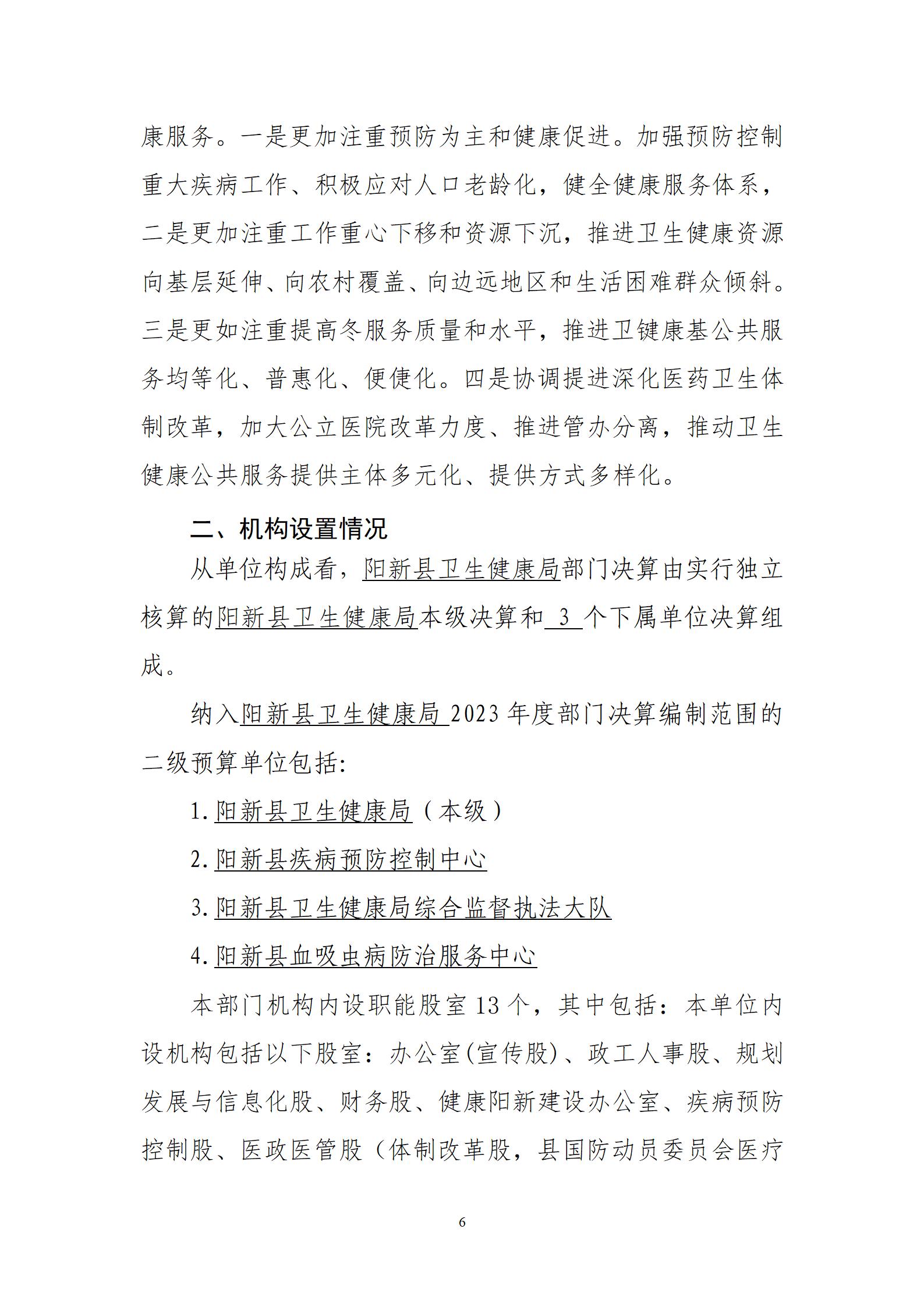 康服务。一是更加注重预防为主和健康促进。加强预防控制重大疾病工作、积极应对人口老龄化，健全健康服务体系，二是更加注重工作重心下移和资源下沉，推进卫生健康资源向基层延伸、向农村覆盖、向边远地区和生活困难群众倾斜。三是更如注重提高冬服务质量和水平，推进卫键康基公共服务均等化、普惠化、便倢化。四是协调提进深化医药卫生体制改革，加大公立医院改革力度、推进管办分离，推动卫生健康公共服务提供主体多元化、提供方式多样化。

二、机构设置情况

从单位构成看，阳新县卫生健康局部门决算由实行独立核算的阳新县卫生健康局本级决算和 3 个下属单位决算组成。

纳入阳新县卫生健康局 2023 年度部门决算编制范围的二级预算单位包括:

1. 阳新县卫生健康局（本级）

2. 阳新县疾病预防控制中心

3. 阳新县卫生健康局综合监督执法大队

4. 阳新县血吸虫病防治服务中心

本部门机构内设职能股室 13 个，其中包括：本单位内设机构包括以下股室：办公室(宣传股)、政工人事股、规划发展与信息化股、财务股、健康阳新建设办公室、疾病预防控制股、医政医管股（体制改革股，县国防动员委员会医疗

6